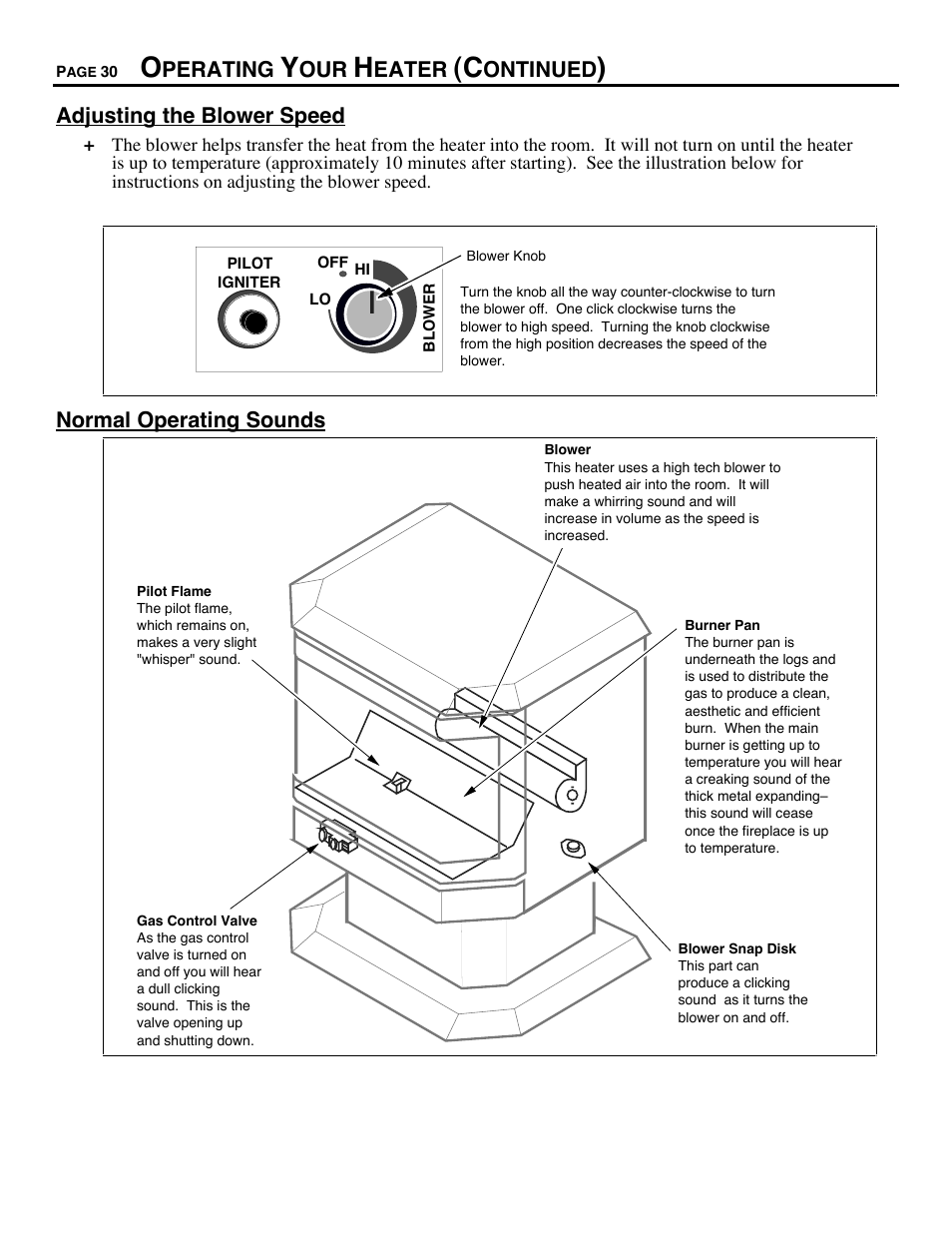 PAGE 30 OPERATING YOUR HEATER (CONTINUED)

Adjusting the Blower Speed

+ The blower helps transfer the heat from the heater into the room. It will not turn on until the heater is up to temperature (approximately 10 minutes after starting). See the illustration below for instructions on adjusting the blower speed.

PILOT IGNITER

OFF

HI

LO

BLOWER

Blower Knob

Turn the knob all the way counter-clockwise to turn the blower off. One click clockwise turns the blower to high speed. Turning the knob clockwise from the high position decreases the speed of the blower.

Normal Operating Sounds

Blower
This heater uses a high tech blower to push heated air into the room. It will make a whirring sound and will increase in volume as the speed is increased.

Pilot Flame
The pilot flame, which remains on, makes a very slight "whisper" sound.

Burner Pan
The burner pan is underneath the logs and is used to distribute the gas to produce a clean, aesthetic and efficient burn. When the main burner is getting up to temperature you will hear a creaking sound of the thick metal expanding– this sound will cease once the fireplace is up to temperature.

Gas Control Valve
As the gas control valve is turned on and off you will hear a dull clicking sound. This is the valve opening up and shutting down.

Blower Snap Disk
This part can produce a clicking sound as it turns the blower on and off.